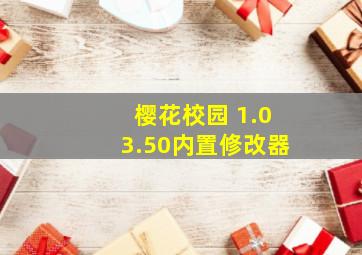 樱花校园 1.0
3.50内置修改器